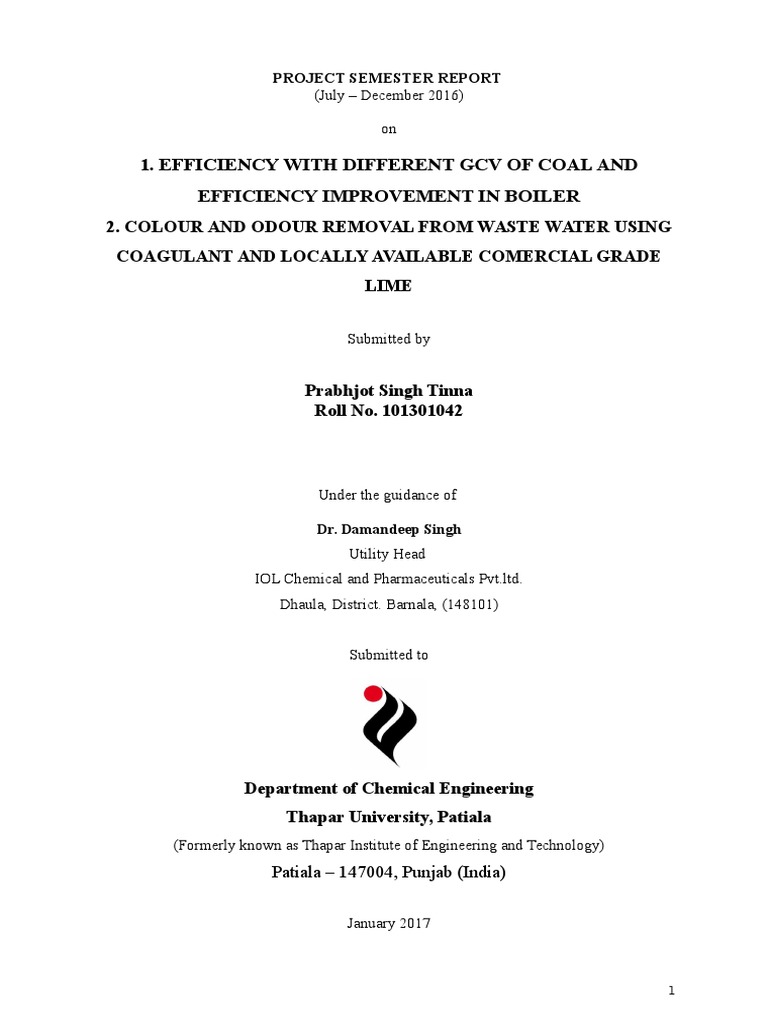 PROJECT SEMESTER REPORT
(July – December 2016)

on

1. EFFICIENCY WITH DIFFERENT GCV OF COAL AND EFFICIENCY IMPROVEMENT IN BOILER
2. COLOUR AND ODOUR REMOVAL FROM WASTE WATER USING COAGULANT AND LOCALLY AVAILABLE COMERCIAL GRADE LIME

Submitted by

Prabhjot Singh Tinna
Roll No. 101301042

Under the guidance of

Dr. Damandeep Singh
Utility Head
IOL Chemical and Pharmaceuticals Pvt.ltd.
Dhaula, District. Barnala, (148101)

Submitted to

Department of Chemical Engineering
Thapar University, Patiala
(Formerly known as Thapar Institute of Engineering and Technology)
Patiala – 147004, Punjab (India)

January 2017

1